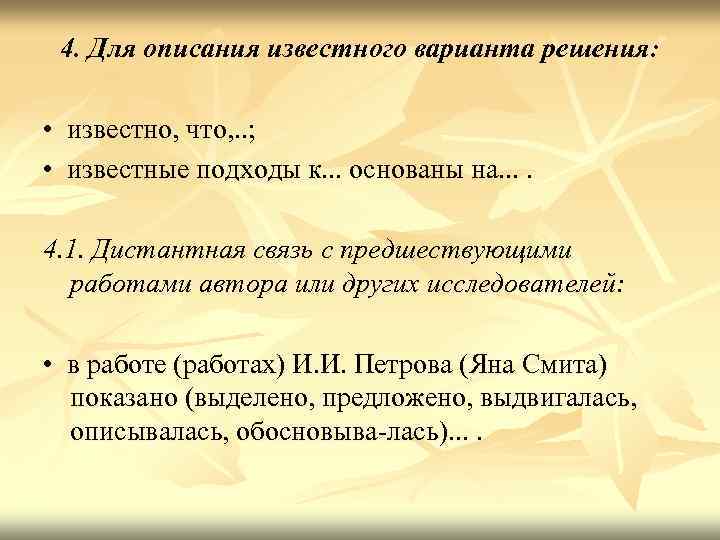 4. Для описания известного варианта решения:

• известно, что,..;
• известные подходы к... основаны на... .

4.1. Дистантная связь с предшествующими работами автора или других исследователей:

• в работе (работах) И.И. Петрова (Яна Смита) показано (выделено, предложено, выдвигалась, описывалась, обосновыва-лась)... .